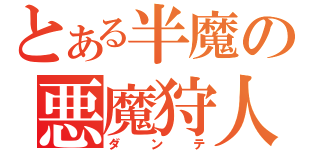 とある半魔の
悪魔狩人
ダンテ